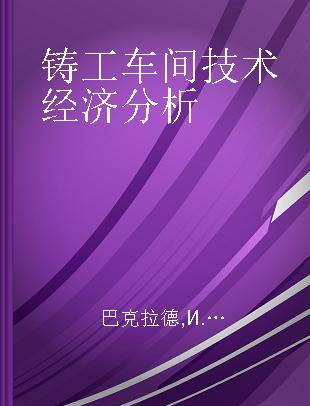 铸工车间技术经济分析

巴克拉德,И.…